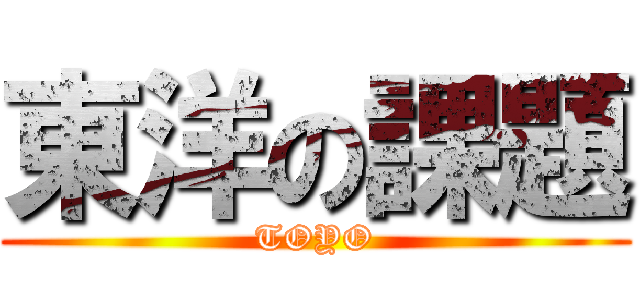 東洋の課題

TOYO